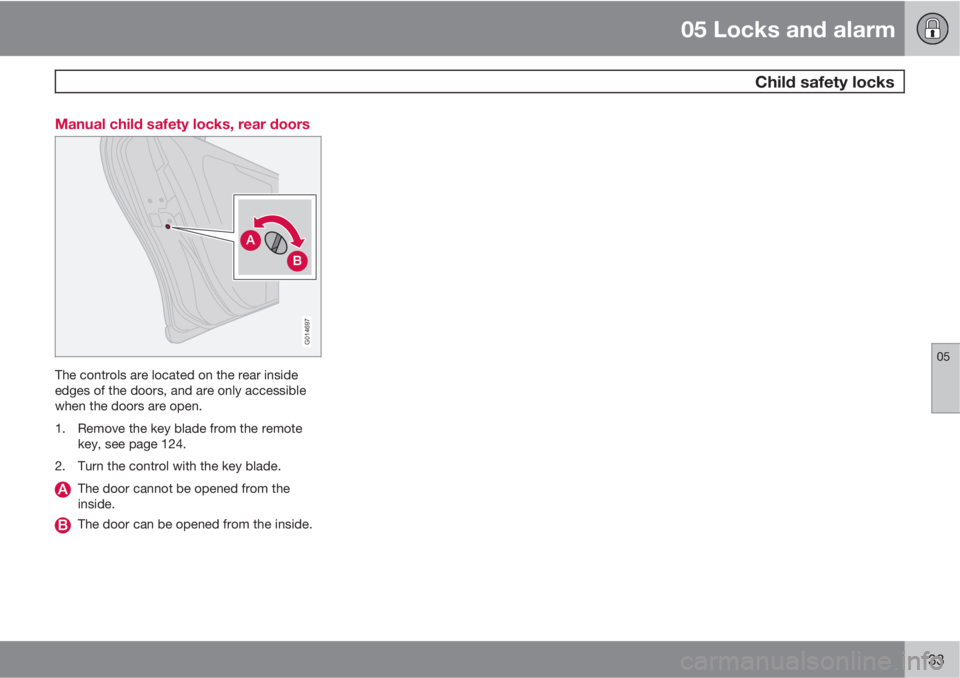 05 Locks and alarm

Child safety locks

Manual child safety locks, rear doors

A

B

G014697

The controls are located on the rear inside edges of the doors, and are only accessible when the doors are open.

1. Remove the key blade from the remote key, see page 124.

2. Turn the control with the key blade.

A The door cannot be opened from the inside.

B The door can be opened from the inside.

05

133

carmanualsonline.info